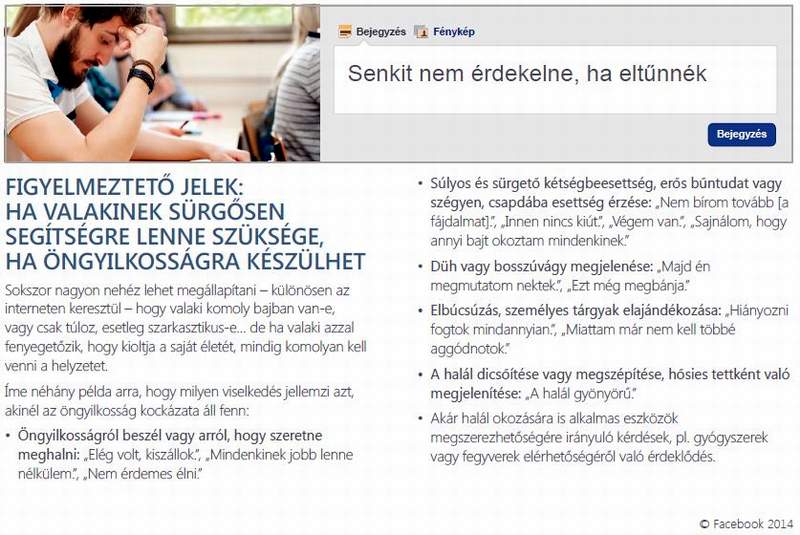 Bejegyzés Fénykép

Senkit nem érdekelne, ha eltűnnék

Bejegyzés

FIGYELMEZTETŐ JELEK: HA VALAKINEK SÜRGŐSEN SEGÍTSÉGRE LENNE SZÜKSÉGE, HA ÖNGYILKOSSÁGRA KÉSZÜLHET

Sokszor nagyon nehéz lehet megállapítani – különösen az interneten keresztül – hogy valaki komoly bajban van-e, vagy csak túloz, esetleg szarkasztikus-e... de ha valaki azzal fenyegetőzik, hogy kioltja a saját életét, mindig komolyan kell venni a helyzetet.

Íme néhány példa arra, hogy milyen viselkedés jellemzi azt, akinél az öngyilkosság kockázata áll fenn:

• Öngyilkosságról beszél vagy arról, hogy szeretne meghalni: „Elég volt, kiszállok.", „Mindenkinek jobb lenne nélkülem.", „Nem érdemes élni."

• Súlyos és sürgető kétségbeesettség, erős bűntudat vagy szégyen, csapdába esettség érzése: „Nem bírom tovább [a fájdalmat].", „Innen nincs kiút.", „Végem van.", „Sajnálom, hogy annyi bajt okoztam mindenkinek."

• Düh vagy bosszúvágy megjelenése: „Majd én megmutatom nektek.", „Ezt még megbánja."

• Elbúcsúzás, személyes tárgyak elajándékozása: „Hiányozni fogtok mindannyian.", „Miattam már nem kell többé aggódnotok."

• A halál dicsőítése vagy megszépítése, hősies tettként való megjelenítése: „A halál gyönyörű."

• Akár halál okozására is alkalmas eszközök megszerezhetőségére irányuló kérdések, pl. gyógyszerek vagy fegyverek elérhetőségéről való érdeklődés.

© Facebook 2014